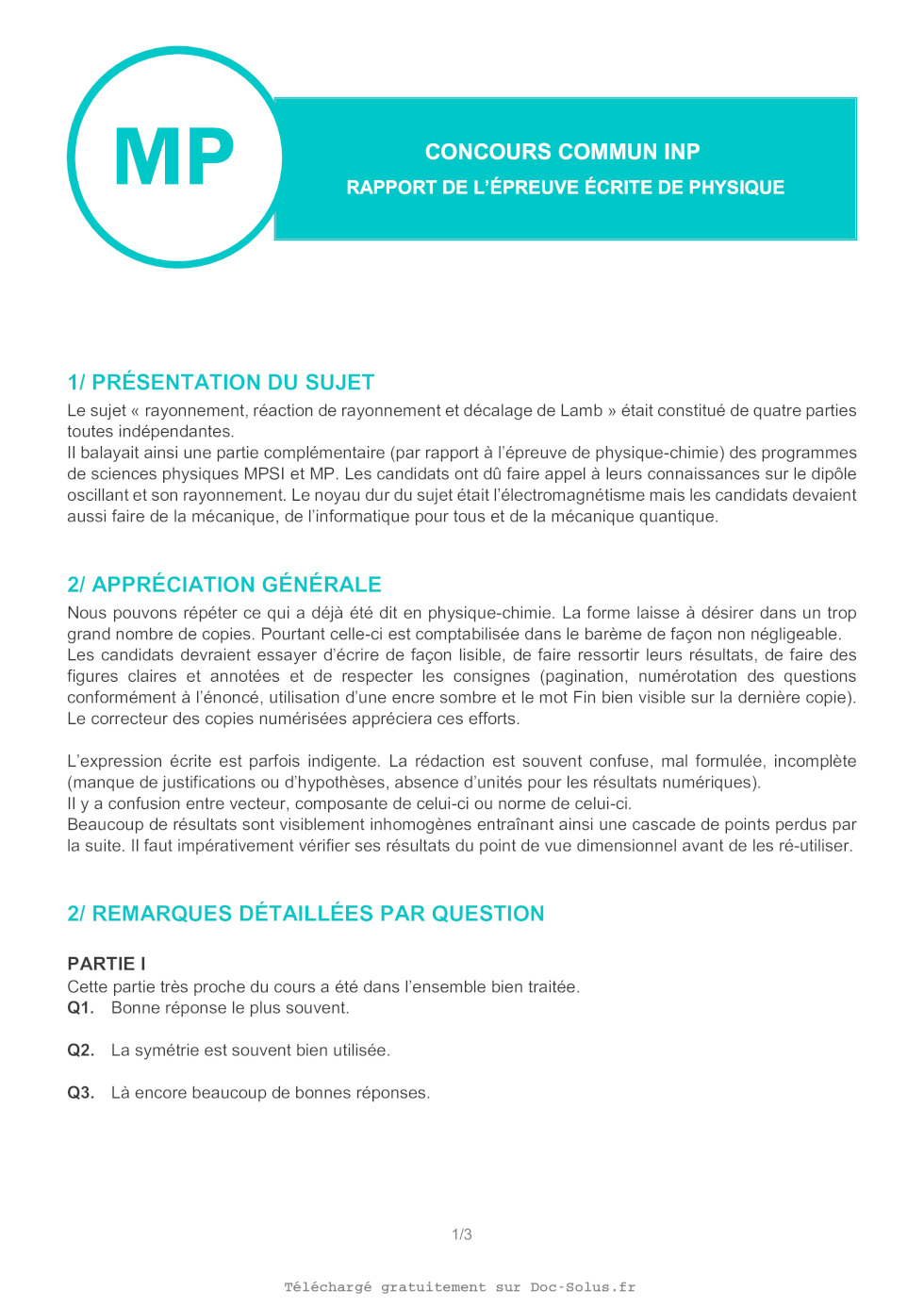 MP

CONCOURS COMMUN INP

RAPPORT DE L'ÉPREUVE ÉCRITE DE PHYSIQUE

1/ PRÉSENTATION DU SUJET

Le sujet « rayonnement, réaction de rayonnement et décalage de Lamb » était constitué de quatre parties toutes indépendantes.
Il balayait ainsi une partie complémentaire (par rapport à l'épreuve de physique-chimie) des programmes de sciences physiques MPSI et MP. Les candidats ont dû faire appel à leurs connaissances sur le dipôle oscillant et son rayonnement. Le noyau dur du sujet était l'électromagnétisme mais les candidats devaient aussi faire de la mécanique, de l'informatique pour tous et de la mécanique quantique.

2/ APPRÉCIATION GÉNÉRALE

Nous pouvons répéter ce qui a déjà été dit en physique-chimie. La forme laisse à désirer dans un trop grand nombre de copies. Pourtant celle-ci est comptabilisée dans le barème de façon non négligeable.
Les candidats devraient essayer d'écrire de façon lisible, de faire ressortir leurs résultats, de faire des figures claires et annotées et de respecter les consignes (pagination, numérotation des questions conformément à l'énoncé, utilisation d'une encre sombre et le mot Fin bien visible sur la dernière copie). Le correcteur des copies numérisées appréciera ces efforts.

L'expression écrite est parfois indigente. La rédaction est souvent confuse, mal formulée, incomplète (manque de justifications ou d'hypothèses, absence d'unités pour les résultats numériques).
Il y a confusion entre vecteur, composante de celui-ci ou norme de celui-ci.
Beaucoup de résultats sont visiblement inhomogènes entraînant ainsi une cascade de points perdus par la suite. Il faut impérativement vérifier ses résultats du point de vue dimensionnel avant de les ré-utiliser.

2/ REMARQUES DÉTAILLÉES PAR QUESTION

PARTIE I
Cette partie très proche du cours a été dans l'ensemble bien traitée.
Q1. Bonne réponse le plus souvent.

Q2. La symétrie est souvent bien utilisée.

Q3. Là encore beaucoup de bonnes réponses.

1/3

Téléchargé gratuitement sur Doc-Solus.fr